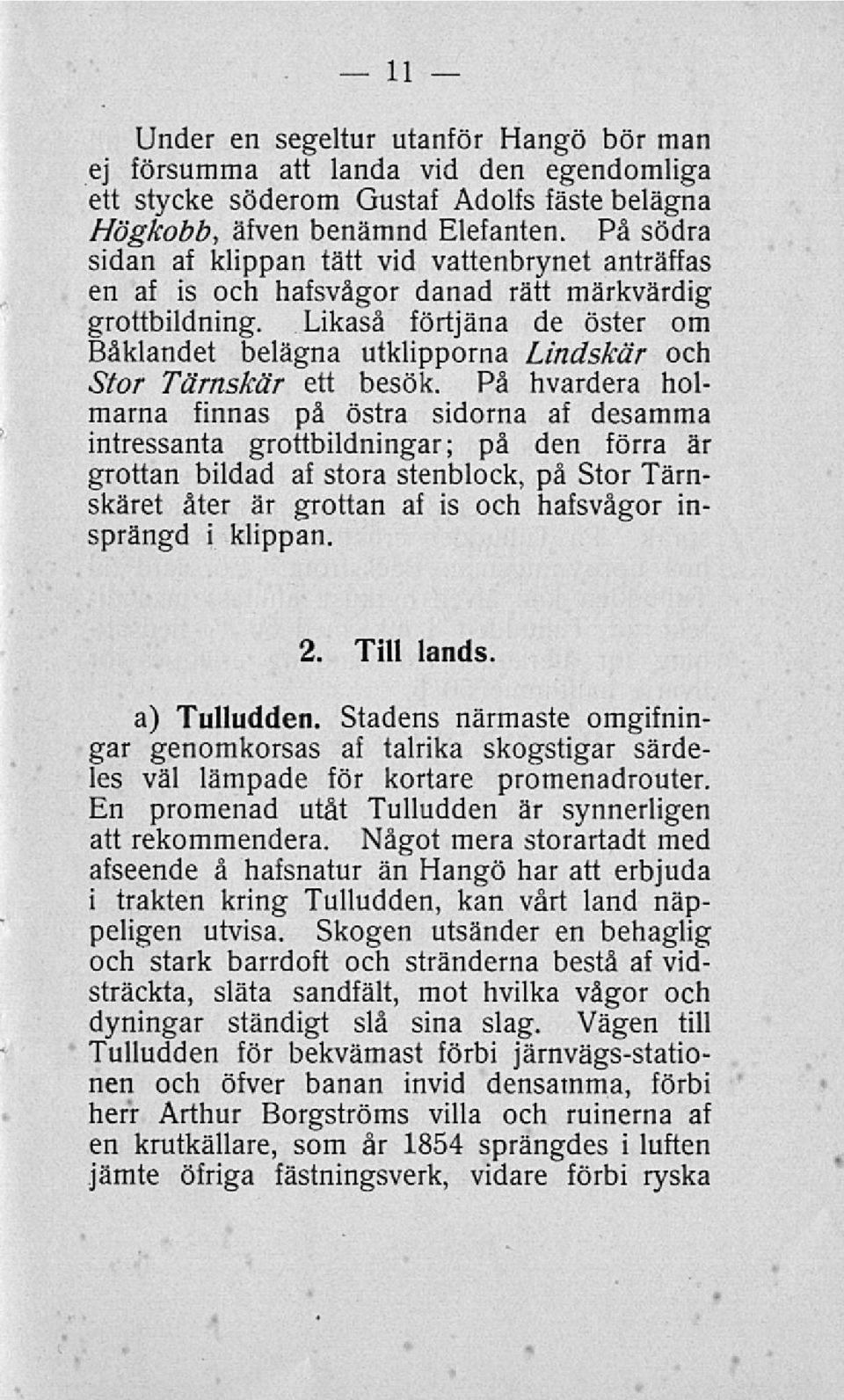 — 11 —

Under en segeltur utanför Hangö bör man ej försumma att landa vid den egendomliga ett stycke söderom Gustaf Adolfs fäste belägna Högkobb, äfven benämnd Elefanten. På södra sidan af klippan tätt vid vattenbrynet anträffas en af is och hafsvågor danad rätt märkvärdig grottbildning. Likaså förtjäna de öster om Båklandet belägna utklipporna Lindskär och Stor Tärnskär ett besök. På hvardera holmarna finnas på östra sidorna af desamma intressanta grottbildningar; på den förra är grottan bildad af stora stenblock, på Stor Tärnskäret åter är grottan af is och hafsvågor insprängd i klippan.

2. Till lands.

a) Tulludden. Stadens närmaste omgifningar genomkorsas af talrika skogstigar särdeles väl lämpade för kortare promenadrouter. En promenad utåt Tulludden är synnerligen att rekommendera. Något mera storartadt med afseende å hafsnatur än Hangö har att erbjuda i trakten kring Tulludden, kan vårt land näppeligen utvisa. Skogen utsänder en behaglig och stark barrdoft och stränderna bestå af vidsträckta, släta sandfält, mot hvilka vågor och dyningar ständigt slå sina slag. Vägen till Tulludden för bekvämast förbi järnvägs-stationen och öfver banan invid densamma, förbi herr Arthur Borgströms villa och ruinerna af en krutkällare, som år 1854 sprängdes i luften jämte öfriga fästningsverk, vidare förbi ryska